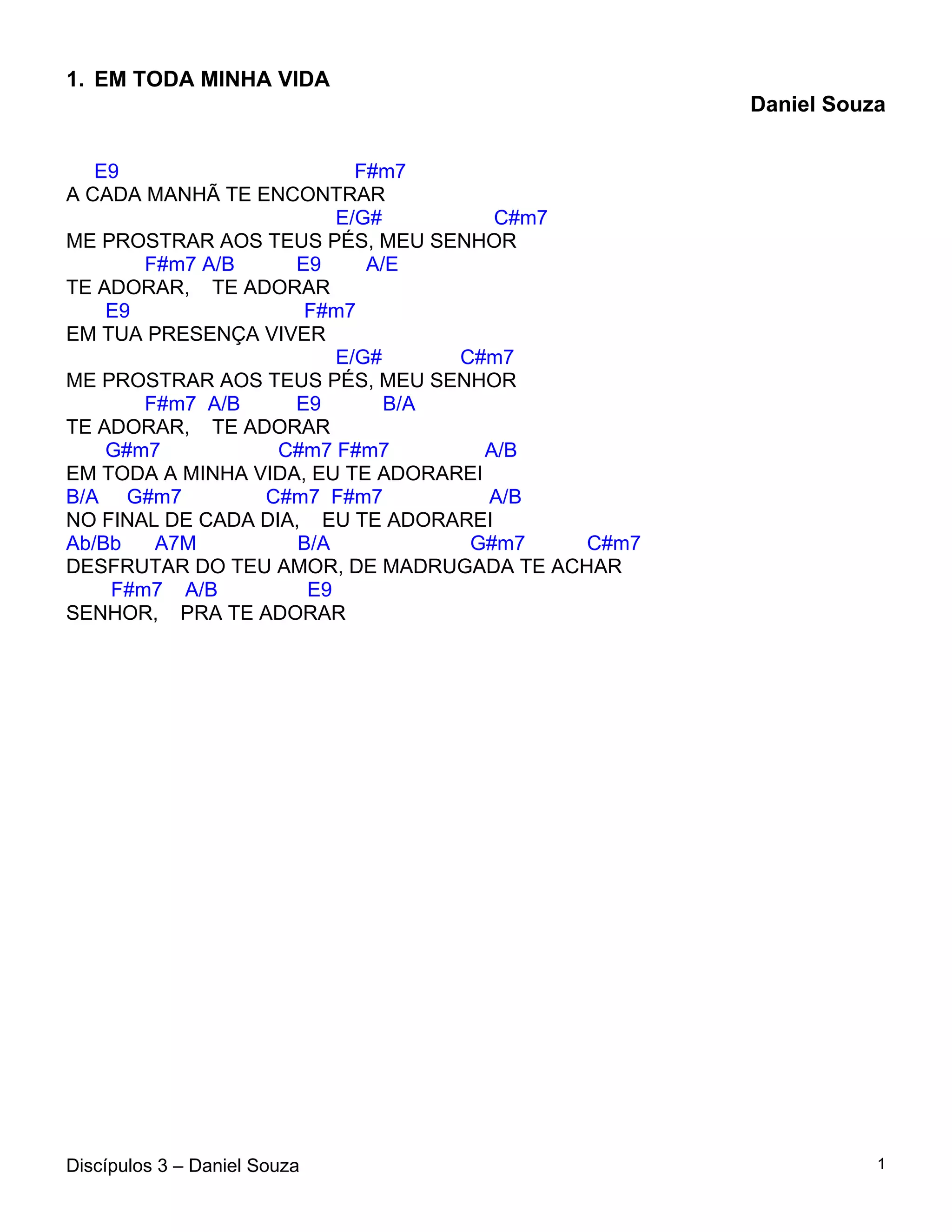 1. EM TODA MINHA VIDA

Daniel Souza

E9 F#m7
A CADA MANHÃ TE ENCONTRAR
E/G# C#m7
ME PROSTRAR AOS TEUS PÉS, MEU SENHOR
F#m7 A/B E9 A/E
TE ADORAR, TE ADORAR
E9 F#m7
EM TUA PRESENÇA VIVER
E/G# C#m7
ME PROSTRAR AOS TEUS PÉS, MEU SENHOR
F#m7 A/B E9 B/A
TE ADORAR, TE ADORAR
G#m7 C#m7 F#m7 A/B
EM TODA A MINHA VIDA, EU TE ADORAREI
B/A G#m7 C#m7 F#m7 A/B
NO FINAL DE CADA DIA, EU TE ADORAREI
Ab/Bb A7M B/A G#m7 C#m7
DESFRUTAR DO TEU AMOR, DE MADRUGADA TE ACHAR
F#m7 A/B E9
SENHOR, PRA TE ADORAR

Discípulos 3 – Daniel Souza

1